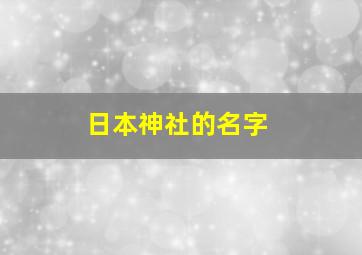 日本神社的名字